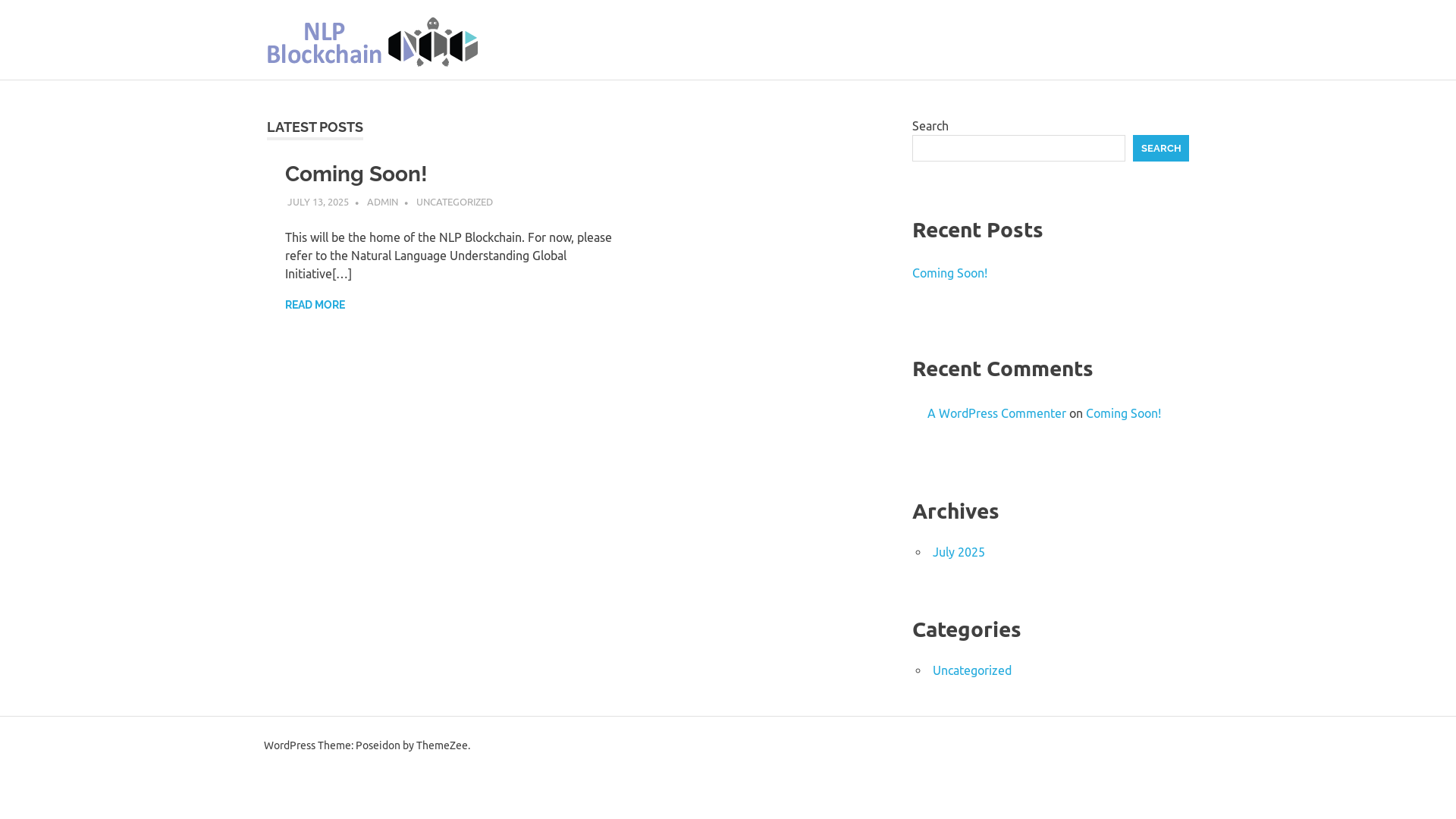 NLP Blockchain

LATEST POSTS

Coming Soon!

JULY 13, 2025 • ADMIN • UNCATEGORIZED

This will be the home of the NLP Blockchain. For now, please refer to the Natural Language Understanding Global Initiative[…]

READ MORE

Search

SEARCH

Recent Posts

Coming Soon!

Recent Comments

A WordPress Commenter on Coming Soon!

Archives

July 2025

Categories

Uncategorized

WordPress Theme: Poseidon by ThemeZee.